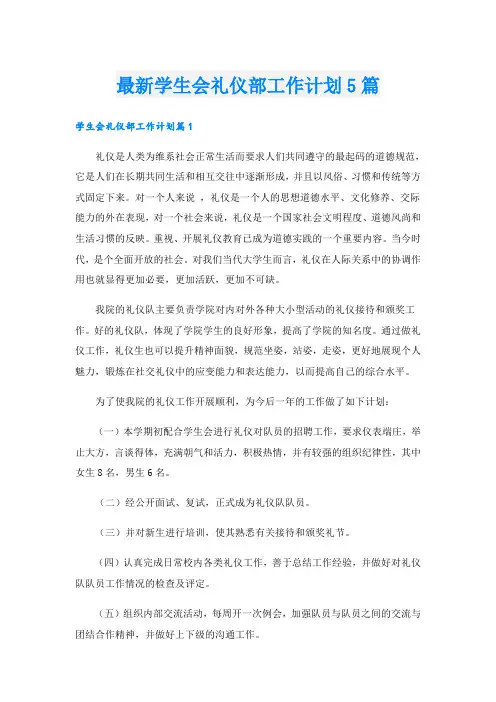 最新学生会礼仪部工作计划5篇

学生会礼仪部工作计划篇1

礼仪是人类为维系社会正常生活而要求人们共同遵守的最起码的道德规范，它是人们在长期共同生活和相互交往中逐渐形成，并且以风俗、习惯和传统等方式固定下来。对一个人来说 ，礼仪是一个人的思想道德水平、文化修养、交际能力的外在表现，对一个社会来说，礼仪是一个国家社会文明程度、道德风尚和生活习惯的反映。重视、开展礼仪教育已成为道德实践的一个重要内容。当今时代，是个全面开放的社会。对我们当代大学生而言，礼仪在人际关系中的协调作用也就显得更加必要，更加活跃，更加不可缺。

我院的礼仪队主要负责学院对内对外各种大小型活动的礼仪接待和颁奖工作。好的礼仪队，体现了学院学生的良好形象，提高了学院的知名度。通过做礼仪工作，礼仪生也可以提升精神面貌，规范坐姿，站姿，走姿，更好地展现个人魅力，锻炼在社交礼仪中的应变能力和表达能力，以而提高自己的综合水平。

为了使我院的礼仪工作开展顺利，为今后一年的工作做了如下计划：

（一）本学期初配合学生会进行礼仪对队员的招聘工作，要求仪表端庄，举止大方，言谈得体，充满朝气和活力，积极热情，并有较强的组织纪律性，其中女生8名，男生6名。

（二）经公开面试、复试，正式成为礼仪队队员。

（三）并对新生进行培训，使其熟悉有关接待和颁奖礼节。

（四）认真完成日常校内各类礼仪工作，善于总结工作经验，并做好对礼仪队队员工作情况的检查及评定。

（五）组织内部交流活动，每周开一次例会，加强队员与队员之间的交流与团结合作精神，并做好上下级的沟通工作。